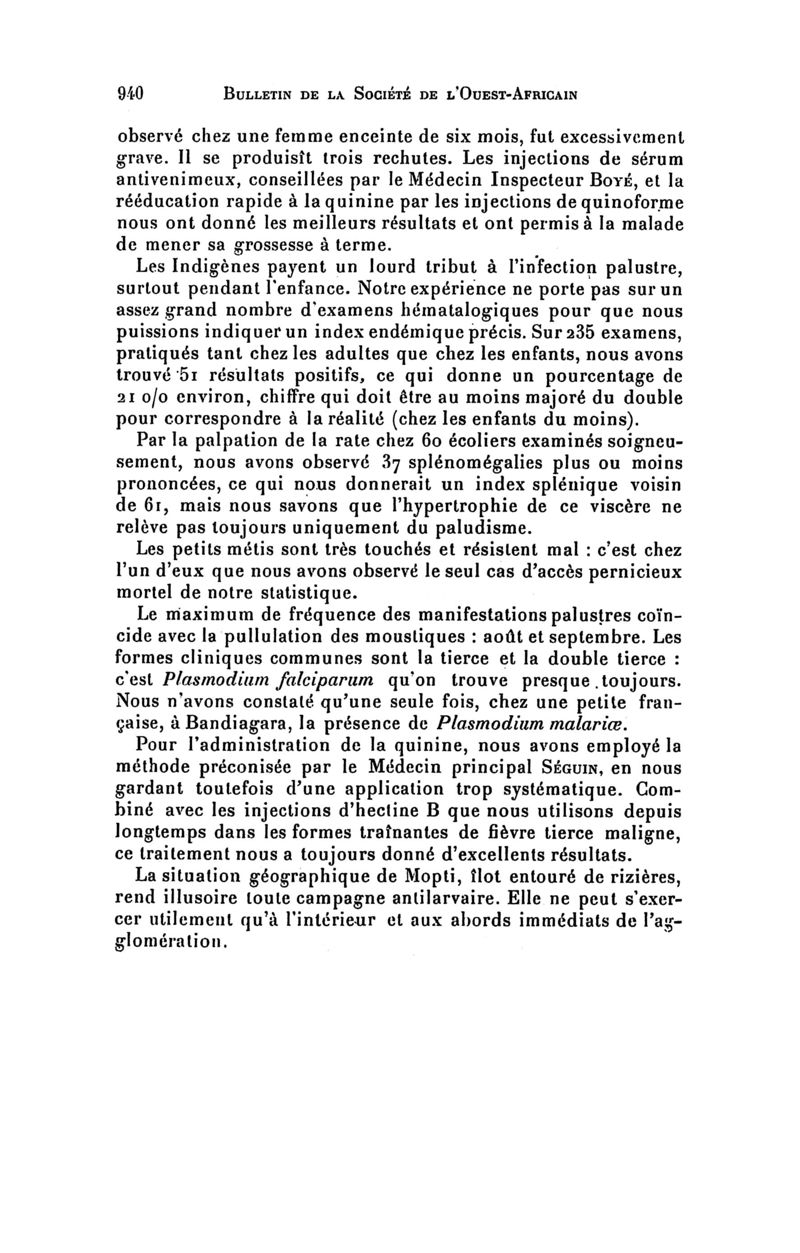 940 BULLETIN DE LA SOCIÉTÉ DE L'OUEST-AFRICAIN

observé chez une femme enceinte de six mois, fut excessivement grave. Il se produisît trois rechutes. Les injections de sérum antivenimeux, conseillées par le Médecin Inspecteur BOYÉ, et la rééducation rapide à la quinine par les injections de quinoforme nous ont donné les meilleurs résultats et ont permis à la malade de mener sa grossesse à terme.

Les Indigènes payent un lourd tribut à l'infection palustre, surtout pendant l'enfance. Notre expérience ne porte pas sur un assez grand nombre d'examens hématalogiques pour que nous puissions indiquer un index endémique précis. Sur 235 examens, pratiqués tant chez les adultes que chez les enfants, nous avons trouvé 51 résultats positifs, ce qui donne un pourcentage de 21 o/o environ, chiffre qui doit être au moins majoré du double pour correspondre à la réalité (chez les enfants du moins).

Par la palpation de la rate chez 60 écoliers examinés soigneusement, nous avons observé 37 splénomégalies plus ou moins prononcées, ce qui nous donnerait un index splénique voisin de 61, mais nous savons que l'hypertrophie de ce viscère ne relève pas toujours uniquement du paludisme.

Les petits métis sont très touchés et résistent mal : c'est chez l'un d'eux que nous avons observé le seul cas d'accès pernicieux mortel de notre statistique.

Le maximum de fréquence des manifestations palustres coïncide avec la pullulation des moustiques : août et septembre. Les formes cliniques communes sont la tierce et la double tierce : c'est Plasmodium falciparum qu'on trouve presque toujours. Nous n'avons constaté qu'une seule fois, chez une petite française, à Bandiagara, la présence de Plasmodium malariæ.

Pour l'administration de la quinine, nous avons employé la méthode préconisée par le Médecin principal SÉGUIN, en nous gardant toutefois d'une application trop systématique. Combiné avec les injections d'hectine B que nous utilisons depuis longtemps dans les formes traînantes de fièvre tierce maligne, ce traitement nous a toujours donné d'excellents résultats.

La situation géographique de Mopti, îlot entouré de rizières, rend illusoire toute campagne antilarvaire. Elle ne peut s'exercer utilement qu'à l'intérieur et aux abords immédiats de l'agglomération.